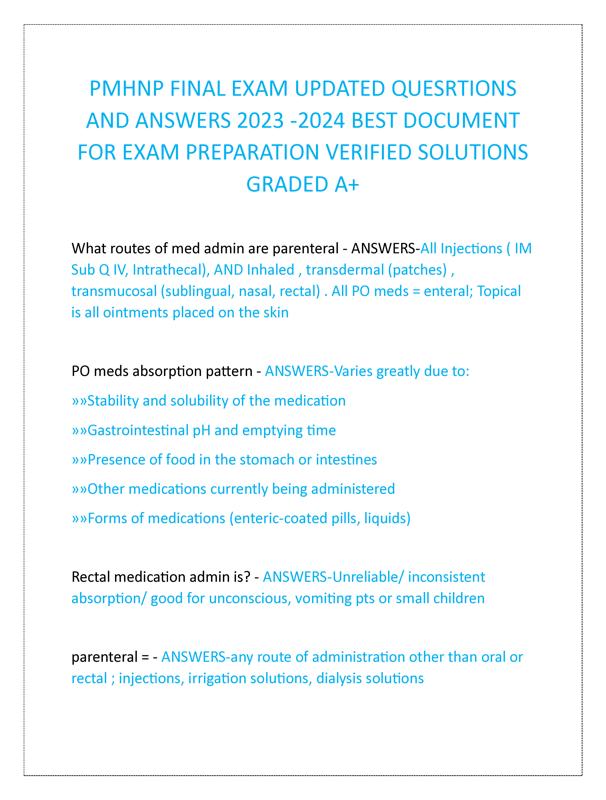 PMHNP FINAL EXAM UPDATED QUESRTIONS AND ANSWERS 2023 -2024 BEST DOCUMENT FOR EXAM PREPARATION VERIFIED SOLUTIONS GRADED A+

What routes of med admin are parenteral - ANSWERS-All Injections ( IM Sub Q IV, Intrathecal), AND Inhaled , transdermal (patches) , transmucosal (sublingual, nasal, rectal) . All PO meds = enteral; Topical is all ointments placed on the skin

PO meds absorption pattern - ANSWERS-Varies greatly due to:

»»Stability and solubility of the medication

»»Gastrointestinal pH and emptying time

»»Presence of food in the stomach or intestines

»»Other medications currently being administered

»»Forms of medications (enteric-coated pills, liquids)

Rectal medication admin is? - ANSWERS-Unreliable/ inconsistent absorption/ good for unconscious, vomiting pts or small children

parenteral = - ANSWERS-any route of administration other than oral or rectal ; injections, irrigation solutions, dialysis solutions